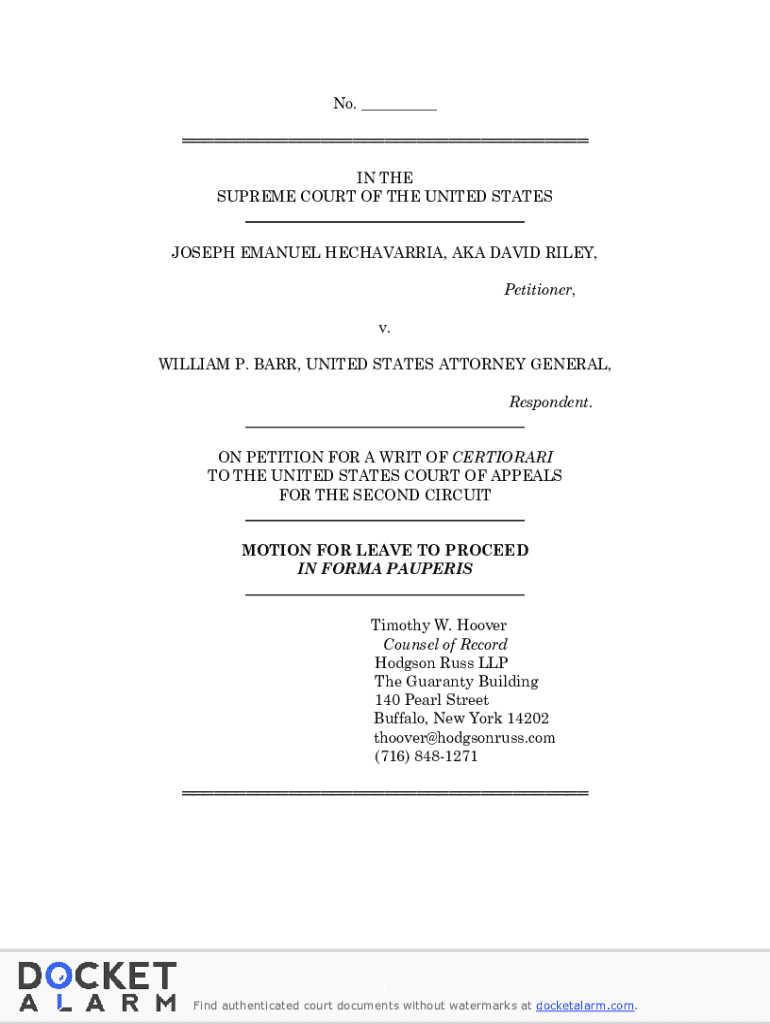 No. _________

IN THE
SUPREME COURT OF THE UNITED STATES

JOSEPH EMANUEL HECHAVARRIA, AKA DAVID RILEY,

Petitioner,

v.

WILLIAM P. BARR, UNITED STATES ATTORNEY GENERAL,

Respondent.

ON PETITION FOR A WRIT OF CERTIORARI
TO THE UNITED STATES COURT OF APPEALS
FOR THE SECOND CIRCUIT

MOTION FOR LEAVE TO PROCEED
IN FORMA PAUPERIS

Timothy W. Hoover
Counsel of Record
Hodgson Russ LLP
The Guaranty Building
140 Pearl Street
Buffalo, New York 14202
thoover@hodgsonruss.com
(716) 848-1271

DOCKET ALARM Find authenticated court documents without watermarks at docketalarm.com.